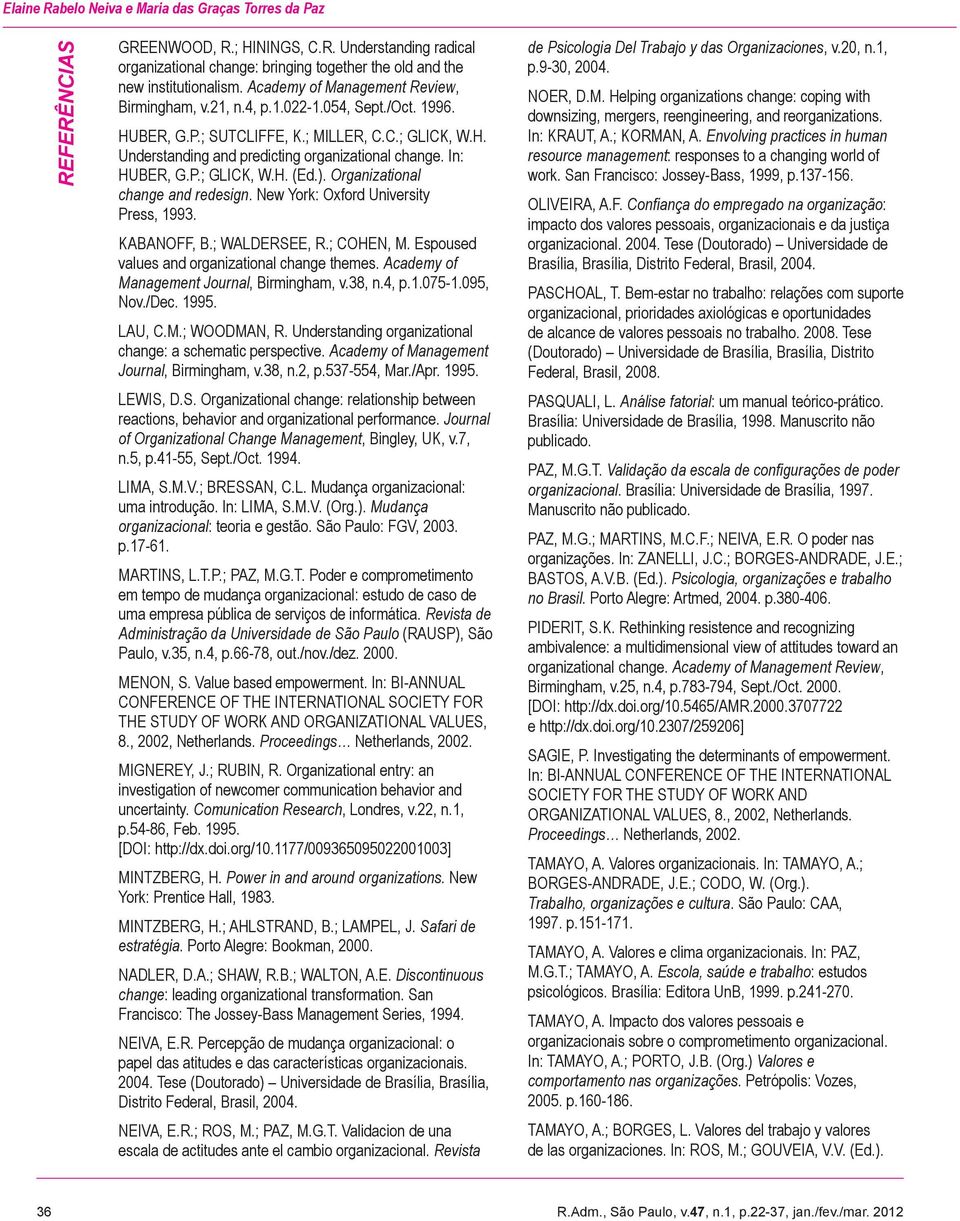 Elaine Rabelo Neiva e Maria das Graças Torres da Paz

REFERÊNCIAS

GREENWOOD, R.; HININGS, C.R. Understanding radical organizational change: bringing together the old and the new institutionalism. Academy of Management Review, Birmingham, v.21, n.4, p.1.022-1.054, Sept./Oct. 1996.

HUBER, G.P.; SUTCLIFFE, K.; MILLER, C.C.; GLICK, W.H. Understanding and predicting organizational change. In: HUBER, G.P.; GLICK, W.H. (Ed.). Organizational change and redesign. New York: Oxford University Press, 1993.

KABANOFF, B.; WALDERSEE, R.; COHEN, M. Espoused values and organizational change themes. Academy of Management Journal, Birmingham, v.38, n.4, p.1.075-1.095, Nov./Dec. 1995.

LAU, C.M.; WOODMAN, R. Understanding organizational change: a schematic perspective. Academy of Management Journal, Birmingham, v.38, n.2, p.537-554, Mar./Apr. 1995.

LEWIS, D.S. Organizational change: relationship between reactions, behavior and organizational performance. Journal of Organizational Change Management, Bingley, UK, v.7, n.5, p.41-55, Sept./Oct. 1994.

LIMA, S.M.V.; BRESSAN, C.L. Mudança organizacional: uma introdução. In: LIMA, S.M.V. (Org.). Mudança organizacional: teoria e gestão. São Paulo: FGV, 2003. p.17-61.

MARTINS, L.T.P.; PAZ, M.G.T. Poder e comprometimento em tempo de mudança organizacional: estudo de caso de uma empresa pública de serviços de informática. Revista de Administração da Universidade de São Paulo (RAUSP), São Paulo, v.35, n.4, p.66-78, out./nov./dez. 2000.

MENON, S. Value based empowerment. In: BI-ANNUAL CONFERENCE OF THE INTERNATIONAL SOCIETY FOR THE STUDY OF WORK AND ORGANIZATIONAL VALUES, 8., 2002, Netherlands. Proceedings… Netherlands, 2002.

MIGNEREY, J.; RUBIN, R. Organizational entry: an investigation of newcomer communication behavior and uncertainty. Comunication Research, Londres, v.22, n.1, p.54-86, Feb. 1995. [DOI: http://dx.doi.org/10.1177/009365095022001003]

MINTZBERG, H. Power in and around organizations. New York: Prentice Hall, 1983.

MINTZBERG, H.; AHLSTRAND, B.; LAMPEL, J. Safari de estratégia. Porto Alegre: Bookman, 2000.

NADLER, D.A.; SHAW, R.B.; WALTON, A.E. Discontinuous change: leading organizational transformation. San Francisco: The Jossey-Bass Management Series, 1994.

NEIVA, E.R. Percepção de mudança organizacional: o papel das atitudes e das características organizacionais. 2004. Tese (Doutorado) – Universidade de Brasília, Brasília, Distrito Federal, Brasil, 2004.

NEIVA, E.R.; ROS, M.; PAZ, M.G.T. Validacion de una escala de actitudes ante el cambio organizacional. Revista de Psicologia Del Trabajo y das Organizaciones, v.20, n.1, p.9-30, 2004.

NOER, D.M. Helping organizations change: coping with downsizing, mergers, reengineering, and reorganizations. In: KRAUT, A.; KORMAN, A. Envolving practices in human resource management: responses to a changing world of work. San Francisco: Jossey-Bass, 1999, p.137-156.

OLIVEIRA, A.F. Confiança do empregado na organização: impacto dos valores pessoais, organizacionais e da justiça organizacional. 2004. Tese (Doutorado) – Universidade de Brasília, Brasília, Distrito Federal, Brasil, 2004.

PASCHOAL, T. Bem-estar no trabalho: relações com suporte organizacional, prioridades axiológicas e oportunidades de alcance de valores pessoais no trabalho. 2008. Tese (Doutorado) – Universidade de Brasília, Brasília, Distrito Federal, Brasil, 2008.

PASQUALI, L. Análise fatorial: um manual teórico-prático. Brasília: Universidade de Brasília, 1998. Manuscrito não publicado.

PAZ, M.G.T. Validação da escala de configurações de poder organizacional. Brasília: Universidade de Brasília, 1997. Manuscrito não publicado.

PAZ, M.G.; MARTINS, M.C.F.; NEIVA, E.R. O poder nas organizações. In: ZANELLI, J.C.; BORGES-ANDRADE, J.E.; BASTOS, A.V.B. (Ed.). Psicologia, organizações e trabalho no Brasil. Porto Alegre: Artmed, 2004. p.380-406.

PIDERIT, S.K. Rethinking resistence and recognizing ambivalence: a multidimensional view of attitudes toward an organizational change. Academy of Management Review, Birmingham, v.25, n.4, p.783-794, Sept./Oct. 2000. [DOI: http://dx.doi.org/10.5465/AMR.2000.3707722 e http://dx.doi.org/10.2307/259206]

SAGIE, P. Investigating the determinants of empowerment. In: BI-ANNUAL CONFERENCE OF THE INTERNATIONAL SOCIETY FOR THE STUDY OF WORK AND ORGANIZATIONAL VALUES, 8., 2002, Netherlands. Proceedings… Netherlands, 2002.

TAMAYO, A. Valores organizacionais. In: TAMAYO, A.; BORGES-ANDRADE, J.E.; CODO, W. (Org.). Trabalho, organizações e cultura. São Paulo: CAA, 1997. p.151-171.

TAMAYO, A. Valores e clima organizacionais. In: PAZ, M.G.T.; TAMAYO, A. Escola, saúde e trabalho: estudos psicológicos. Brasília: Editora UnB, 1999. p.241-270.

TAMAYO, A. Impacto dos valores pessoais e organizacionais sobre o comprometimento organizacional. In: TAMAYO, A.; PORTO, J.B. (Org.) Valores e comportamento nas organizações. Petrópolis: Vozes, 2005. p.160-186.

TAMAYO, A.; BORGES, L. Valores del trabajo y valores de las organizaciones. In: ROS, M.; GOUVEIA, V.V. (Ed.).

36

R.Adm., São Paulo, v.47, n.1, p.22-37, jan./fev./mar. 2012